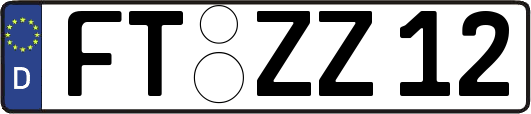 D FT ZZ 12